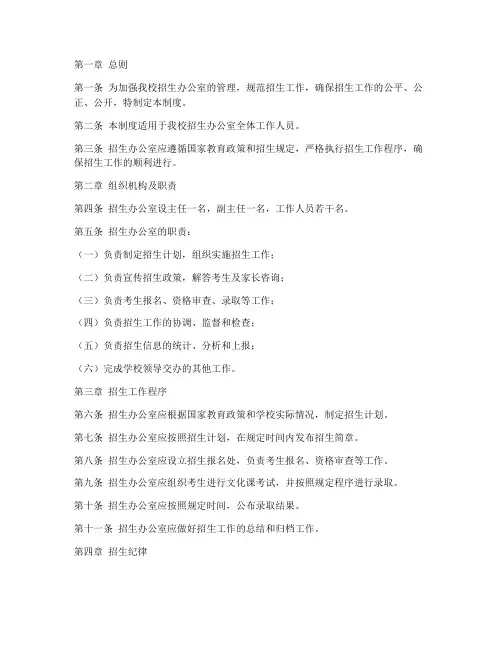 第一章 总则

第一条 为加强我校招生办公室的管理，规范招生工作，确保招生工作的公平、公正、公开，特制定本制度。

第二条 本制度适用于我校招生办公室全体工作人员。

第三条 招生办公室应遵循国家教育政策和招生规定，严格执行招生工作程序，确保招生工作的顺利进行。

第二章 组织机构及职责

第四条 招生办公室设主任一名，副主任一名，工作人员若干名。

第五条 招生办公室的职责：

（一）负责制定招生计划，组织实施招生工作；

（二）负责宣传招生政策，解答考生及家长咨询；

（三）负责考生报名、资格审查、录取等工作；

（四）负责招生工作的协调、监督和检查；

（五）负责招生信息的统计、分析和上报；

（六）完成学校领导交办的其他工作。

第三章 招生工作程序

第六条 招生办公室应根据国家教育政策和学校实际情况，制定招生计划。

第七条 招生办公室应按照招生计划，在规定时间内发布招生简章。

第八条 招生办公室应设立招生报名处，负责考生报名、资格审查等工作。

第九条 招生办公室应组织考生进行文化课考试，并按照规定程序进行录取。

第十条 招生办公室应按照规定时间，公布录取结果。

第十一条 招生办公室应做好招生工作的总结和归档工作。

第四章 招生纪律